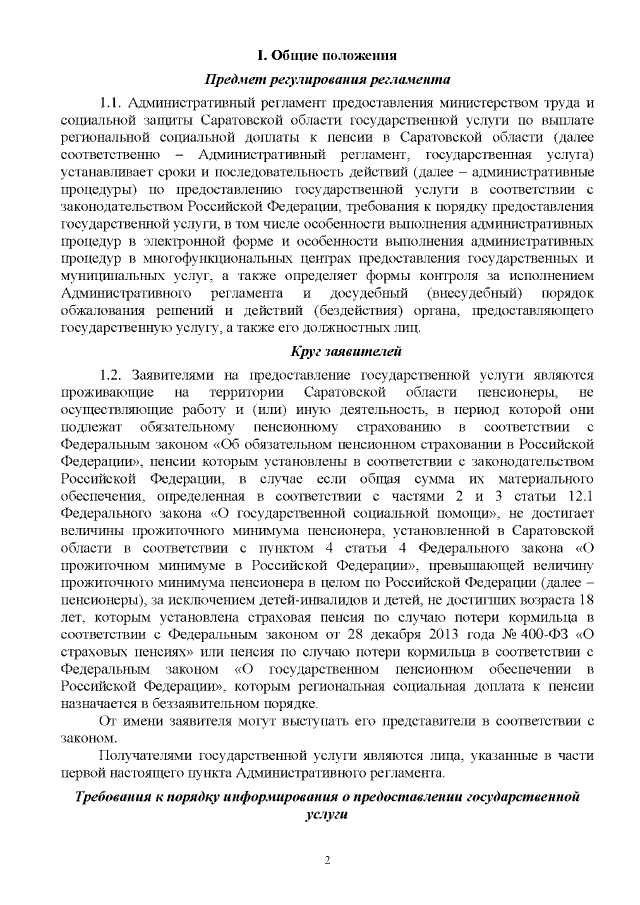 I. Общие положения

Предмет регулирования регламента

1.1. Административный регламент предоставления министерством труда и социальной защиты Саратовской области государственной услуги по выплате региональной социальной доплаты к пенсии в Саратовской области (далее соответственно – Административный регламент, государственная услуга) устанавливает сроки и последовательность действий (далее – административные процедуры) по предоставлению государственной услуги в соответствии с законодательством Российской Федерации, требования к порядку предоставления государственной услуги, в том числе особенности выполнения административных процедур в электронной форме и особенности выполнения административных процедур в многофункциональных центрах предоставления государственных и муниципальных услуг, а также определяет формы контроля за исполнением Административного регламента и досудебный (внесудебный) порядок обжалования решений и действий (бездействия) органа, предоставляющего государственную услугу, а также его должностных лиц.

Круг заявителей

1.2. Заявителями на предоставление государственной услуги являются проживающие на территории Саратовской области пенсионеры, не осуществляющие работу и (или) иную деятельность, в период которой они подлежат обязательному пенсионному страхованию в соответствии с Федеральным законом «Об обязательном пенсионном страховании в Российской Федерации», пенсии которым установлены в соответствии с законодательством Российской Федерации, в случае если общая сумма их материального обеспечения, определенная в соответствии с частями 2 и 3 статьи 12.1 Федерального закона «О государственной социальной помощи», не достигает величины прожиточного минимума пенсионера, установленной в Саратовской области в соответствии с пунктом 4 статьи 4 Федерального закона «О прожиточном минимуме в Российской Федерации», превышающей величину прожиточного минимума пенсионера в целом по Российской Федерации (далее – пенсионеры), за исключением детей-инвалидов и детей, не достигших возраста 18 лет, которым установлена страховая пенсия по случаю потери кормильца в соответствии с Федеральным законом от 28 декабря 2013 года № 400-ФЗ «О страховых пенсиях» или пенсия по случаю потери кормильца в соответствии с Федеральным законом «О государственном пенсионном обеспечении в Российской Федерации», которым региональная социальная доплата к пенсии назначается в беззаявительном порядке.

От имени заявителя могут выступать его представители в соответствии с законом.

Получателями государственной услуги являются лица, указанные в части первой настоящего пункта Административного регламента.

Требования к порядку информирования о предоставлении государственной услуги

2